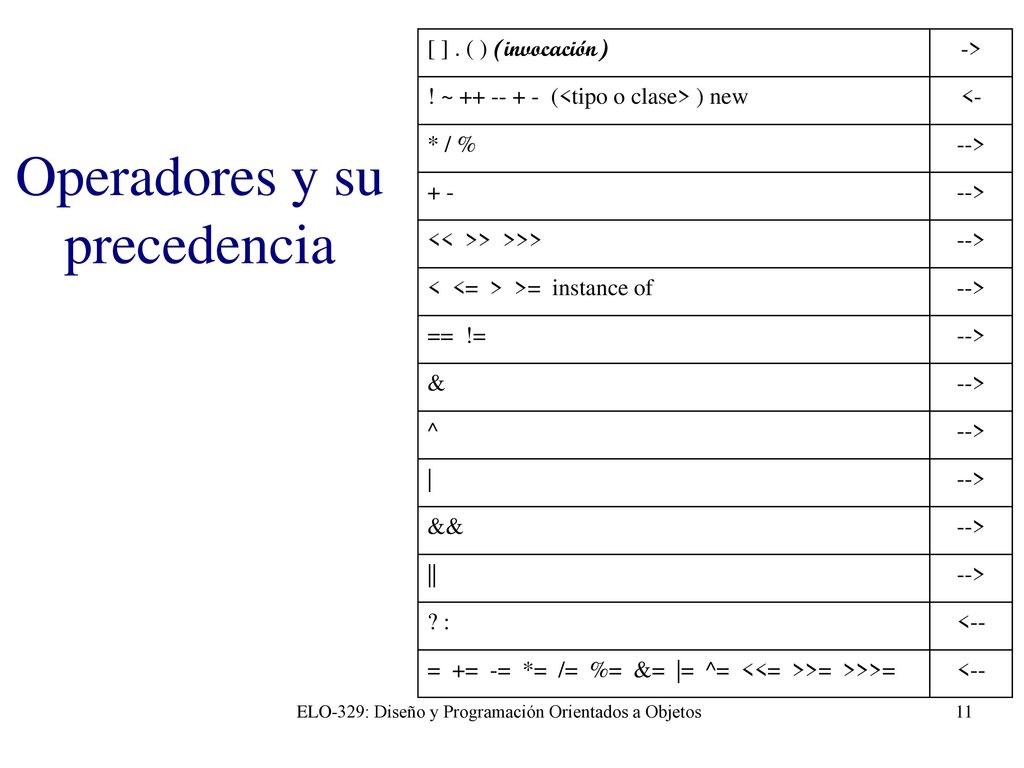 Operadores y su precedencia

| [ ] . ( ) (invocación) | -> |
|---|---|
| ! ~ ++ -- + - (<tipo o clase> ) new | <- |
| * / % | --> |
| + - | --> |
| << >> >>> | --> |
| < <= > >= instance of | --> |
| == != | --> |
| & | --> |
| ^ | --> |
| \| | --> |
| && | --> |
| \|\| | --> |
| ? : | <-- |
| = += -= *= /= %= &= \|= ^= <<= >>= >>>= | <-- |

ELO-329: Diseño y Programación Orientados a Objetos

11